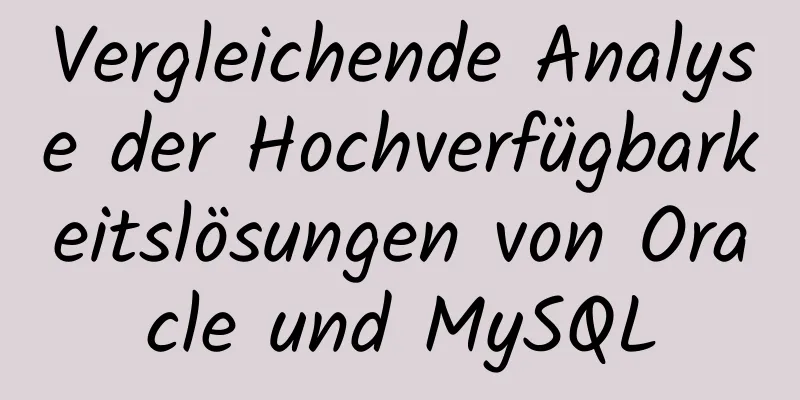 Vergleichende Analyse der Hochverfügbarkeitslösungen von Oracle und MySQL